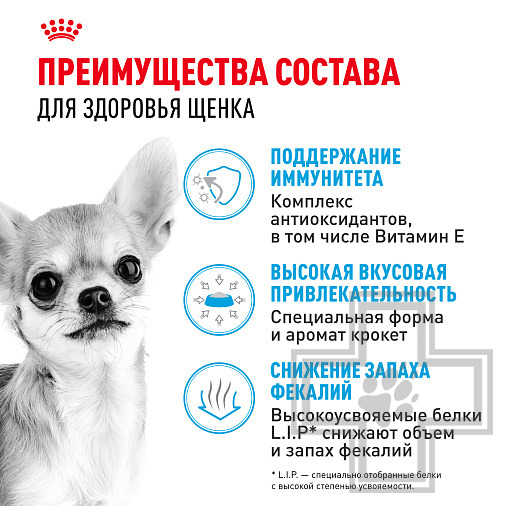 ПРЕИМУЩЕСТВА СОСТАВА
ДЛЯ ЗДОРОВЬЯ ЩЕНКА

ПОДДЕРЖАНИЕ ИММУНИТЕТА
Комплекс антиоксидантов, в том числе Витамин Е

ВЫСОКАЯ ВКУСОВАЯ ПРИВЛЕКАТЕЛЬНОСТЬ
Специальная форма и аромат крокет

СНИЖЕНИЕ ЗАПАХА ФЕКАЛИЙ
Высокоусвояемые белки L.I.P* снижают объем и запах фекалий

* L.I.P. — специально отобранные белки с высокой степенью усвояемости.